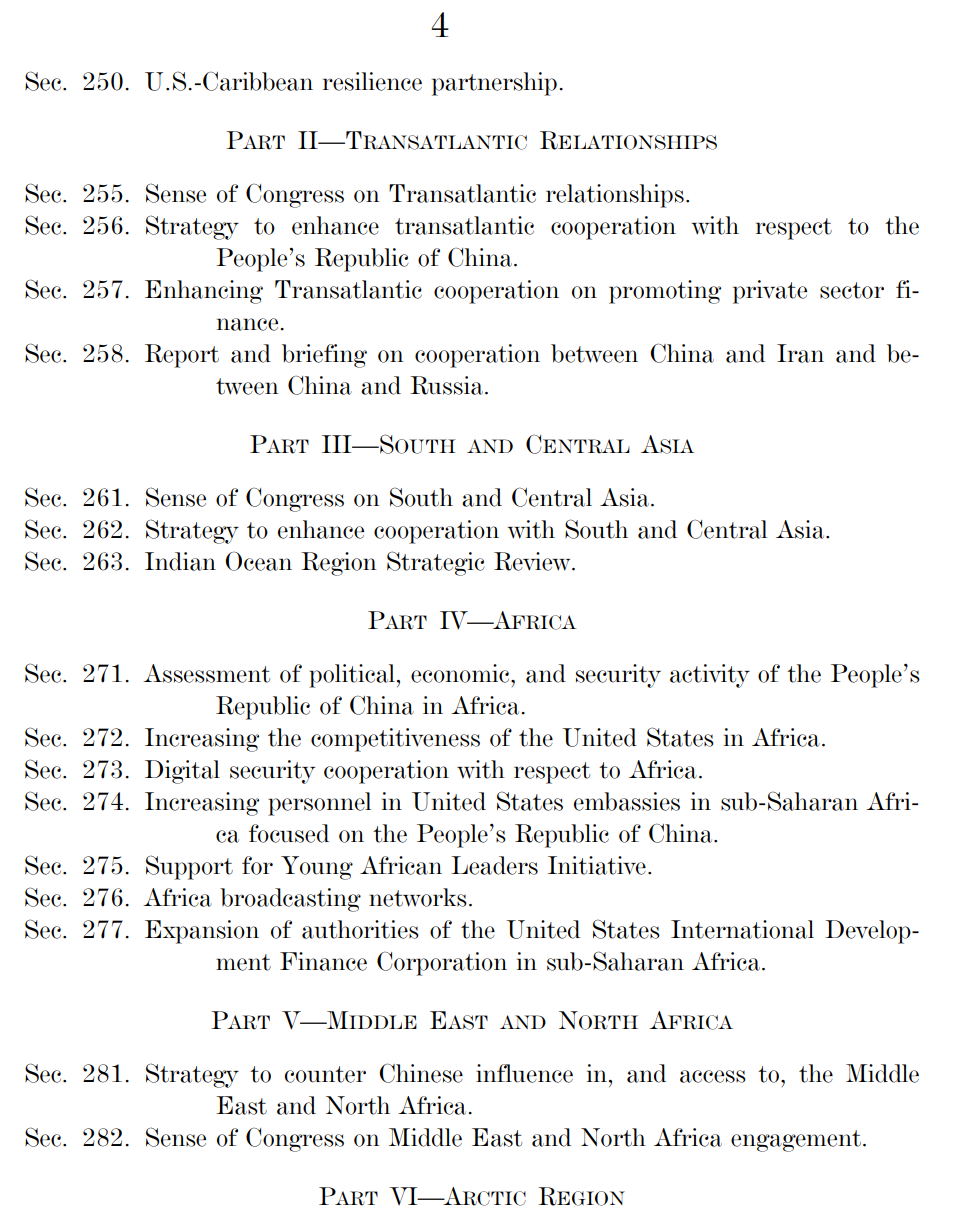 4

Sec. 250. U.S.-Caribbean resilience partnership.

PART II—TRANSATLANTIC RELATIONSHIPS

Sec. 255. Sense of Congress on Transatlantic relationships.
Sec. 256. Strategy to enhance transatlantic cooperation with respect to the People's Republic of China.
Sec. 257. Enhancing Transatlantic cooperation on promoting private sector finance.
Sec. 258. Report and briefing on cooperation between China and Iran and between China and Russia.

PART III—SOUTH AND CENTRAL ASIA

Sec. 261. Sense of Congress on South and Central Asia.
Sec. 262. Strategy to enhance cooperation with South and Central Asia.
Sec. 263. Indian Ocean Region Strategic Review.

PART IV—AFRICA

Sec. 271. Assessment of political, economic, and security activity of the People's Republic of China in Africa.
Sec. 272. Increasing the competitiveness of the United States in Africa.
Sec. 273. Digital security cooperation with respect to Africa.
Sec. 274. Increasing personnel in United States embassies in sub-Saharan Africa focused on the People's Republic of China.
Sec. 275. Support for Young African Leaders Initiative.
Sec. 276. Africa broadcasting networks.
Sec. 277. Expansion of authorities of the United States International Development Finance Corporation in sub-Saharan Africa.

PART V—MIDDLE EAST AND NORTH AFRICA

Sec. 281. Strategy to counter Chinese influence in, and access to, the Middle East and North Africa.
Sec. 282. Sense of Congress on Middle East and North Africa engagement.

PART VI—ARCTIC REGION